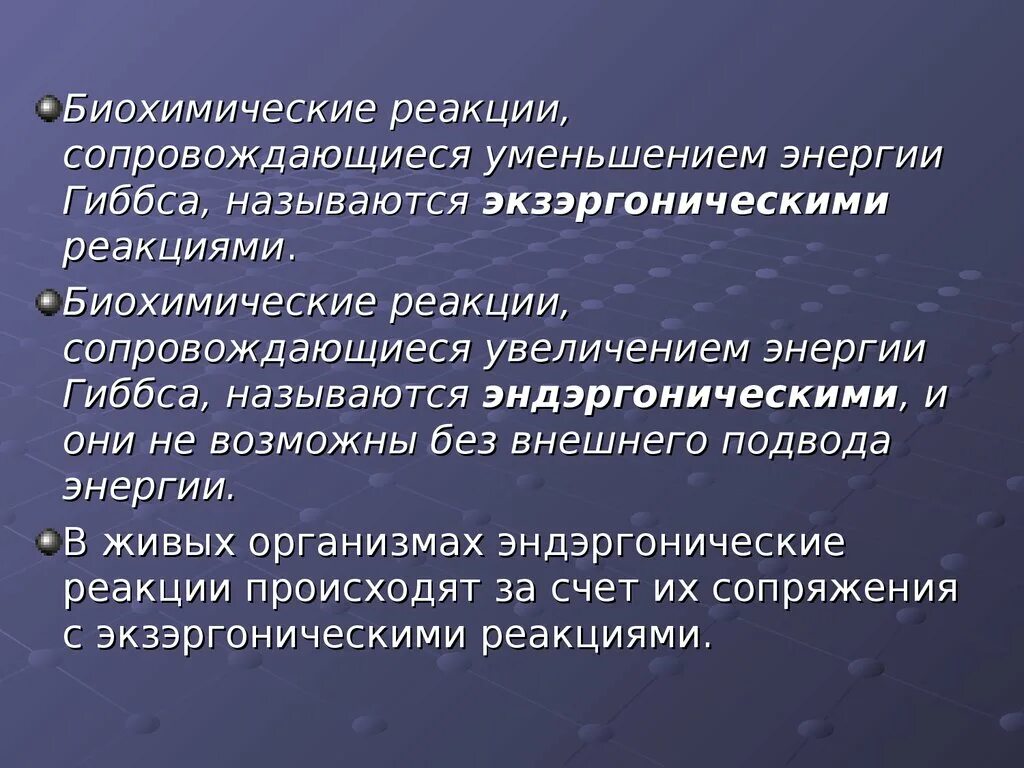 Биохимические реакции, сопровождающиеся уменьшением энергии Гиббса, называются экзэргоническими реакциями.

Биохимические реакции, сопровождающиеся увеличением энергии Гиббса, называются эндэргоническими, и они не возможны без внешнего подвода энергии.

В живых организмах эндэргонические реакции происходят за счет их сопряжения с экзэргоническими реакциями.